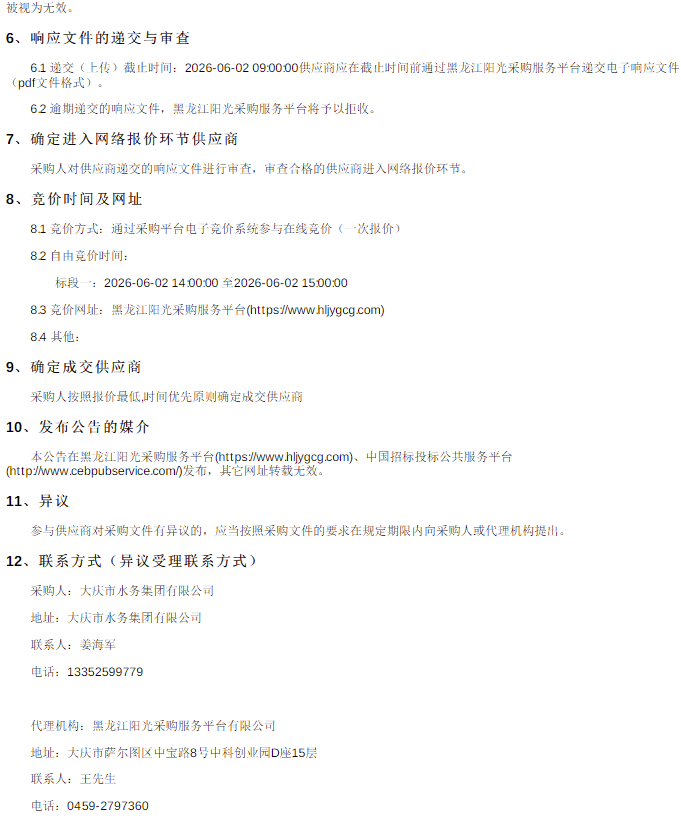 被视为无效。

6、响应文件的递交与审查

6.1 递交（上传）截止时间：2026-06-02 09:00:00供应商应在截止时间前通过黑龙江阳光采购服务平台递交电子响应文件（pdf文件格式）。

6.2 逾期递交的响应文件，黑龙江阳光采购服务平台将予以拒收。

7、确定进入网络报价环节供应商

采购人对供应商递交的响应文件进行审查，审查合格的供应商进入网络报价环节。

8、竞价时间及网址

8.1 竞价方式：通过采购平台电子竞价系统参与在线竞价（一次报价）

8.2 自由竞价时间：

标段一：2026-06-02 14:00:00 至2026-06-02 15:00:00

8.3 竞价网址：黑龙江阳光采购服务平台(https://www.hljygcg.com)

8.4 其他：

9、确定成交供应商

采购人按照报价最低,时间优先原则确定成交供应商

10、发布公告的媒介

本公告在黑龙江阳光采购服务平台(https://www.hljygcg.com)、中国招标投标公共服务平台(http://www.cebpubservice.com/)发布，其它网址转载无效。

11、异议

参与供应商对采购文件有异议的，应当按照采购文件的要求在规定期限内向采购人或代理机构提出。

12、联系方式（异议受理联系方式）

采购人：大庆市水务集团有限公司

地址：大庆市水务集团有限公司

联系人：姜海军

电话：13352599779

代理机构：黑龙江阳光采购服务平台有限公司

地址：大庆市萨尔图区中宝路8号中科创业园D座15层

联系人：王先生

电话：0459-2797360